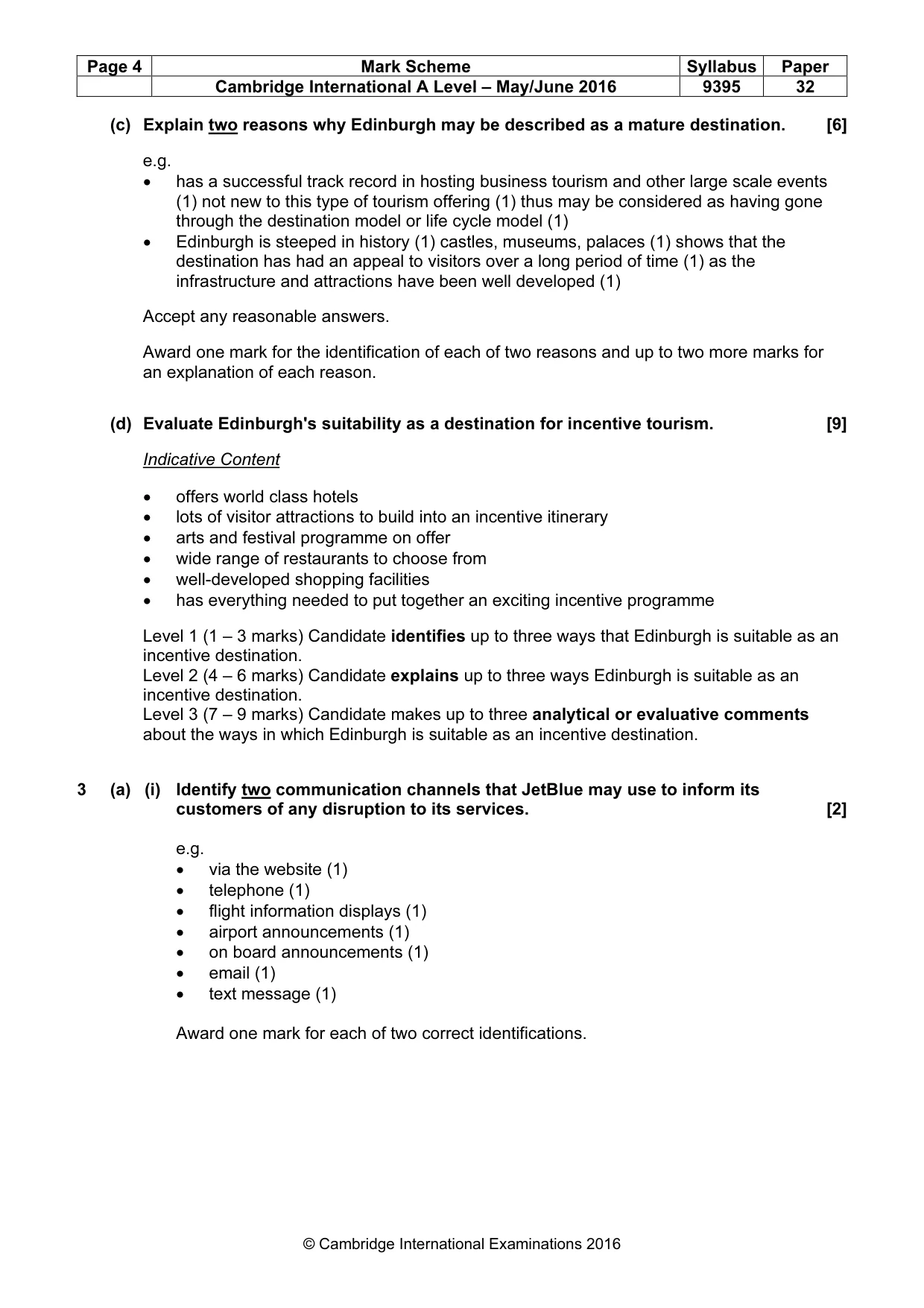 | Page 4 | Mark Scheme | Syllabus | Paper |
|---|---|---|---|
|  | Cambridge International A Level – May/June 2016 | 9395 | 32 |

(c) Explain two reasons why Edinburgh may be described as a mature destination. [6]

e.g.
• has a successful track record in hosting business tourism and other large scale events (1) not new to this type of tourism offering (1) thus may be considered as having gone through the destination model or life cycle model (1)
• Edinburgh is steeped in history (1) castles, museums, palaces (1) shows that the destination has had an appeal to visitors over a long period of time (1) as the infrastructure and attractions have been well developed (1)

Accept any reasonable answers.

Award one mark for the identification of each of two reasons and up to two more marks for an explanation of each reason.

(d) Evaluate Edinburgh's suitability as a destination for incentive tourism. [9]

Indicative Content

• offers world class hotels
• lots of visitor attractions to build into an incentive itinerary
• arts and festival programme on offer
• wide range of restaurants to choose from
• well-developed shopping facilities
• has everything needed to put together an exciting incentive programme

Level 1 (1 – 3 marks) Candidate identifies up to three ways that Edinburgh is suitable as an incentive destination.
Level 2 (4 – 6 marks) Candidate explains up to three ways Edinburgh is suitable as an incentive destination.
Level 3 (7 – 9 marks) Candidate makes up to three analytical or evaluative comments about the ways in which Edinburgh is suitable as an incentive destination.

3 (a) (i) Identify two communication channels that JetBlue may use to inform its customers of any disruption to its services. [2]

e.g.
• via the website (1)
• telephone (1)
• flight information displays (1)
• airport announcements (1)
• on board announcements (1)
• email (1)
• text message (1)

Award one mark for each of two correct identifications.

© Cambridge International Examinations 2016